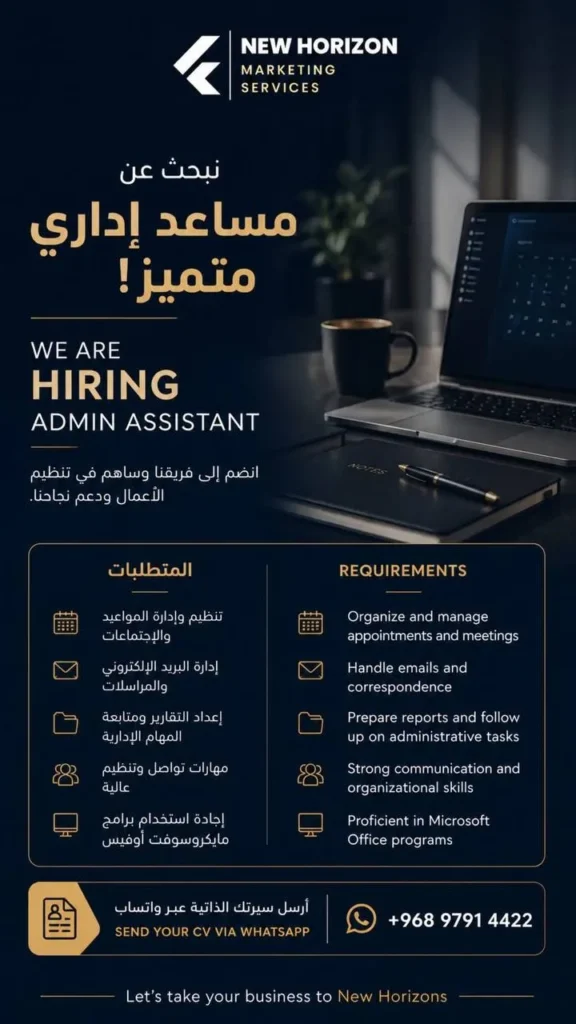 NEW HORIZON
MARKETING
SERVICES

نبحث عن
مساعد إداري
متميز!

WE ARE
HIRING
ADMIN ASSISTANT

انضم إلى فريقنا وساهم في تنظيم الأعمال ودعم نجاحنا.

المتطلبات

تنظيم وإدارة المواعيد والإجتماعات

إدارة البريد الإلكتروني والمراسلات

إعداد التقارير ومتابعة المهام الإدارية

مهارات تواصل وتنظيم عالية

إجادة استخدام برامج مايكروسوفت أوفيس

REQUIREMENTS

Organize and manage appointments and meetings

Handle emails and correspondence

Prepare reports and follow up on administrative tasks

Strong communication and organizational skills

Proficient in Microsoft Office programs

أرسل سيرتك الذاتية عبر واتساب
SEND YOUR CV VIA WHATSAPP

+968 9791 4422

Let's take your business to New Horizons